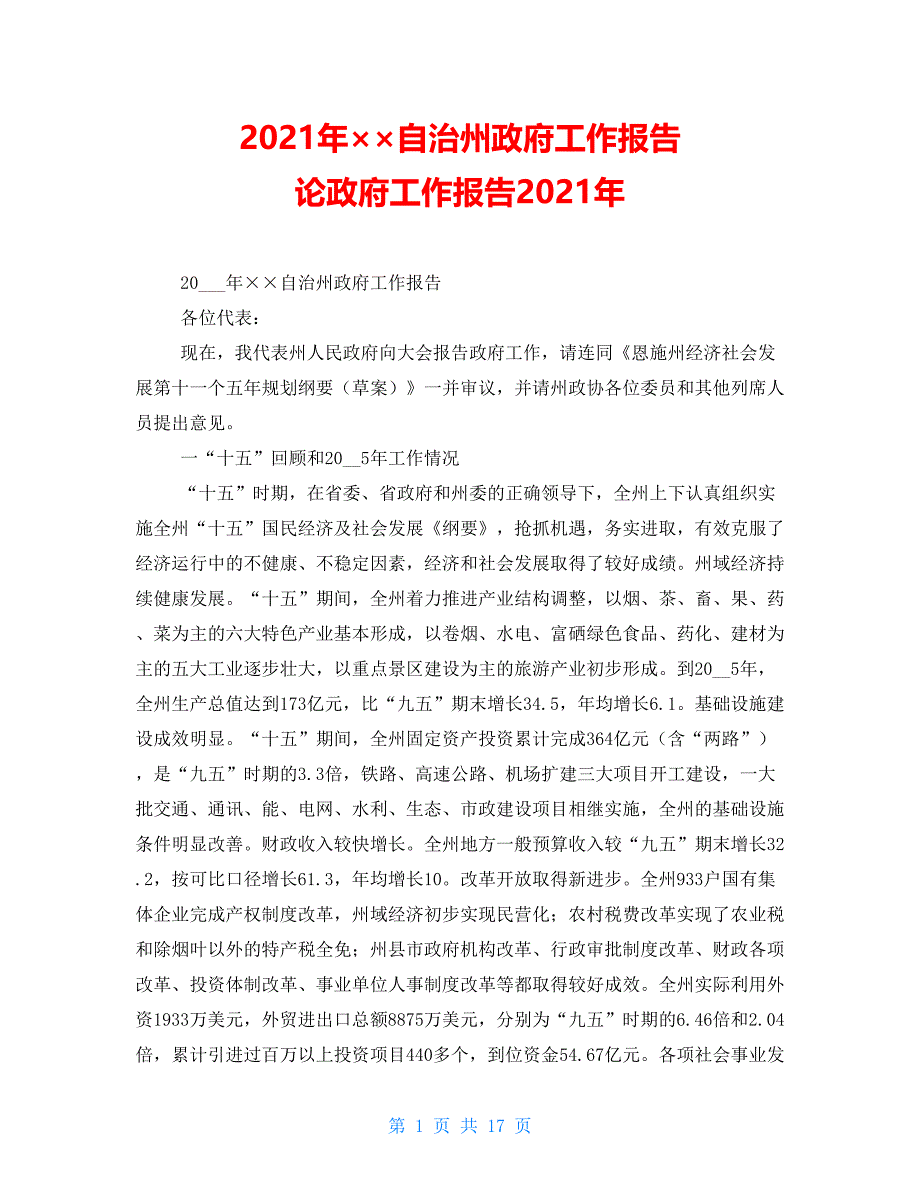 2021年××自治州政府工作报告
论政府工作报告2021年

20___年××自治州政府工作报告

各位代表：

现在，我代表州人民政府向大会报告政府工作，请连同《恩施州经济社会发展第十一个五年规划纲要（草案）》一并审议，并请州政协各位委员和其他列席人员提出意见。

一“十五”回顾和20__5年工作情况

“十五”时期，在省委、省政府和州委的正确领导下，全州上下认真组织实施全州“十五”国民经济及社会发展《纲要》，抢抓机遇，务实进取，有效克服了经济运行中的不健康、不稳定因素，经济和社会发展取得了较好成绩。州域经济持续健康发展。“十五”期间，全州着力推进产业结构调整，以烟、茶、畜、果、药、菜为主的六大特色产业基本形成，以卷烟、水电、富硒绿色食品、药化、建材为主的五大工业逐步壮大，以重点景区建设为主的旅游产业初步形成。到20__5年，全州生产总值达到173亿元，比“九五”期末增长34.5，年均增长6.1。基础设施建设成效明显。“十五”期间，全州固定资产投资累计完成364亿元（含“两路”），是“九五”时期的3.3倍，铁路、高速公路、机场扩建三大项目开工建设，一大批交通、通讯、能、电网、水利、生态、市政建设项目相继实施，全州的基础设施条件明显改善。财政收入较快增长。全州地方一般预算收入较“九五”期末增长32.2，按可比口径增长61.3，年均增长10。改革开放取得新进步。全州933户国有集体企业完成产权制度改革，州域经济初步实现民营化；农村税费改革实现了农业税和除烟叶以外的特产税全免；州县市政府机构改革、行政审批制度改革、财政各项改革、投资体制改革、事业单位人事制度改革等都取得较好成效。全州实际利用外资1933万美元，外贸进出口总额8875万美元，分别为“九五”时期的6.46倍和2.04倍，累计引进过百万以上投资项目440多个，到位资金54.67亿元。各项社会事业发

第 1 页 共 17 页